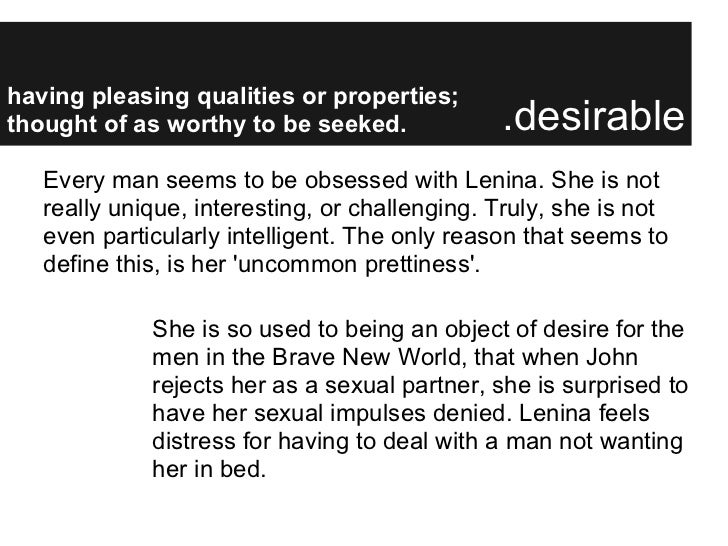 having pleasing qualities or properties; thought of as worthy to be seeked.

.desirable

Every man seems to be obsessed with Lenina. She is not really unique, interesting, or challenging. Truly, she is not even particularly intelligent. The only reason that seems to define this, is her 'uncommon prettiness'.

She is so used to being an object of desire for the men in the Brave New World, that when John rejects her as a sexual partner, she is surprised to have her sexual impulses denied. Lenina feels distress for having to deal with a man not wanting her in bed.